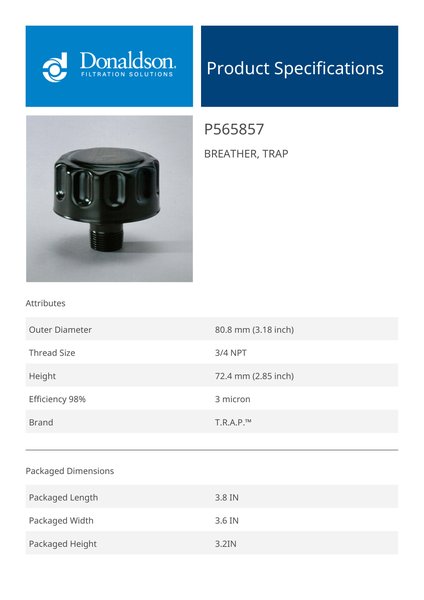 Donaldson.
FILTRATION SOLUTIONS

Product Specifications

P565857

BREATHER, TRAP

Attributes

Outer Diameter
80.8 mm (3.18 inch)

Thread Size
3/4 NPT

Height
72.4 mm (2.85 inch)

Efficiency 98%
3 micron

Brand
T.R.A.P.™

Packaged Dimensions

Packaged Length
3.8 IN

Packaged Width
3.6 IN

Packaged Height
3.2IN